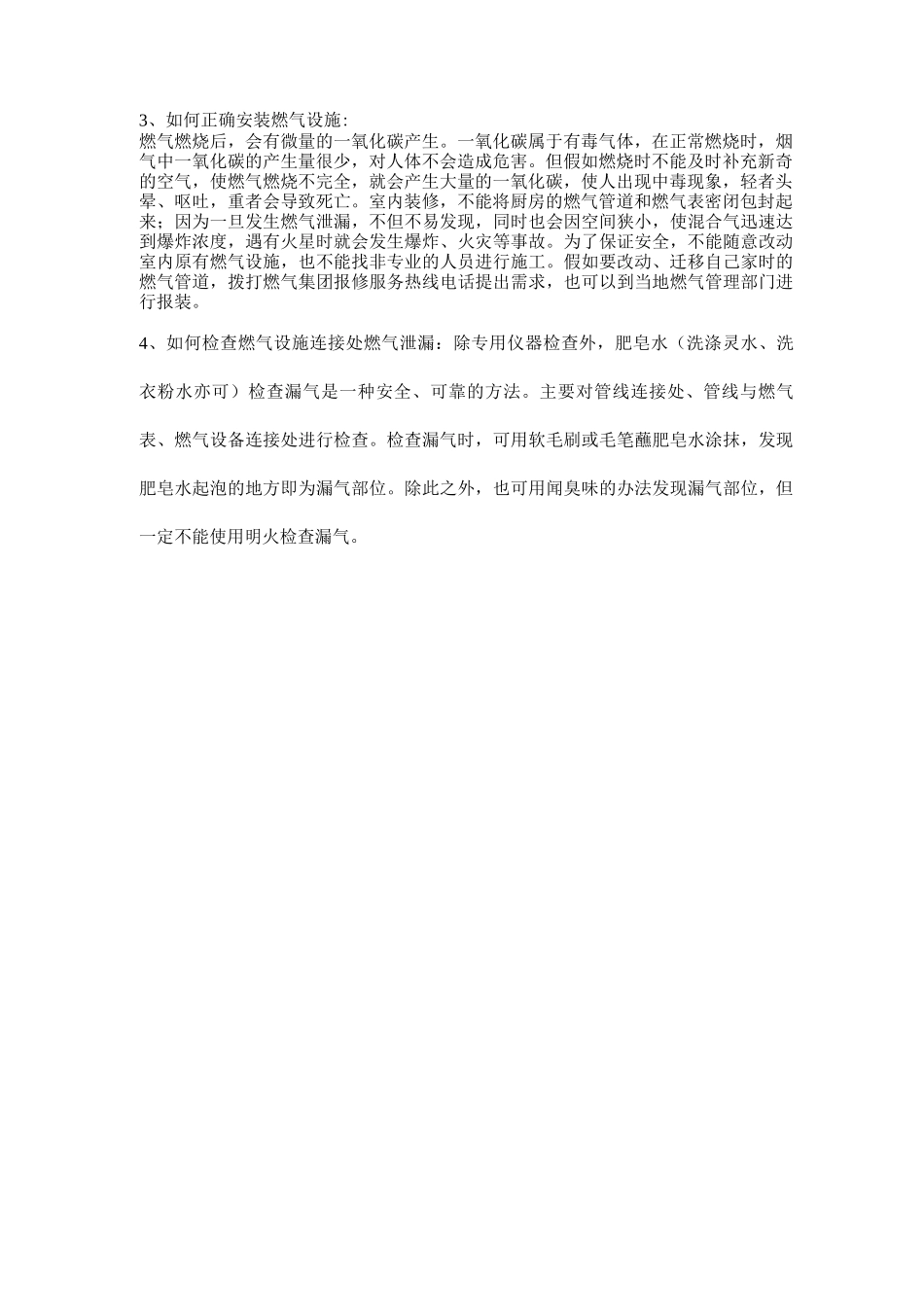 3、如何正确安装燃气设施:
燃气燃烧后，会有微量的一氧化碳产生。一氧化碳属于有毒气体，在正常燃烧时，烟气中一氧化碳的产生量很少，对人体不会造成危害。但假如燃烧时不能及时补充新奇的空气，使燃气燃烧不完全，就会产生大量的一氧化碳，使人出现中毒现象，轻者头晕、呕吐，重者会导致死亡。室内装修，不能将厨房的燃气管道和燃气表密闭包封起来；因为一旦发生燃气泄漏，不但不易发现，同时也会因空间狭小，使混合气迅速达到爆炸浓度，遇有火星时就会发生爆炸、火灾等事故。为了保证安全，不能随意改动室内原有燃气设施，也不能找非专业的人员进行施工。假如要改动、迁移自己家时的燃气管道，拨打燃气集团报修服务热线电话提出需求，也可以到当地燃气管理部门进行报装。

4、如何检查燃气设施连接处燃气泄漏：除专用仪器检查外，肥皂水（洗涤灵水、洗衣粉水亦可）检查漏气是一种安全、可靠的方法。主要对管线连接处、管线与燃气表、燃气设备连接处进行检查。检查漏气时，可用软毛刷或毛笔蘸肥皂水涂抹，发现肥皂水起泡的地方即为漏气部位。除此之外，也可用闻臭味的办法发现漏气部位，但一定不能使用明火检查漏气。